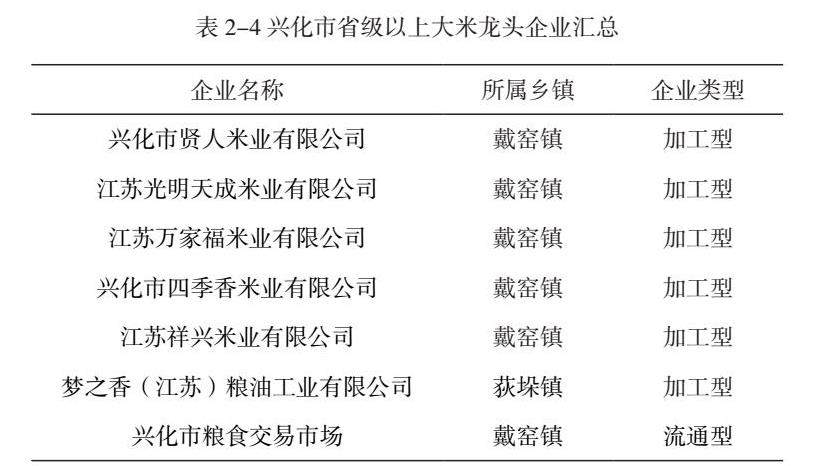 表 2–4 兴化市省级以上大米龙头企业汇总

| 企业名称 | 所属乡镇 | 企业类型 |
|---|---|---|
| 兴化市贤人米业有限公司 | 戴窑镇 | 加工型 |
| 江苏光明天成米业有限公司 | 戴窑镇 | 加工型 |
| 江苏万家福米业有限公司 | 戴窑镇 | 加工型 |
| 兴化市四季香米业有限公司 | 戴窑镇 | 加工型 |
| 江苏祥兴米业有限公司 | 戴窑镇 | 加工型 |
| 梦之香（江苏）粮油工业有限公司 | 荻垛镇 | 加工型 |
| 兴化市粮食交易市场 | 戴窑镇 | 流通型 |